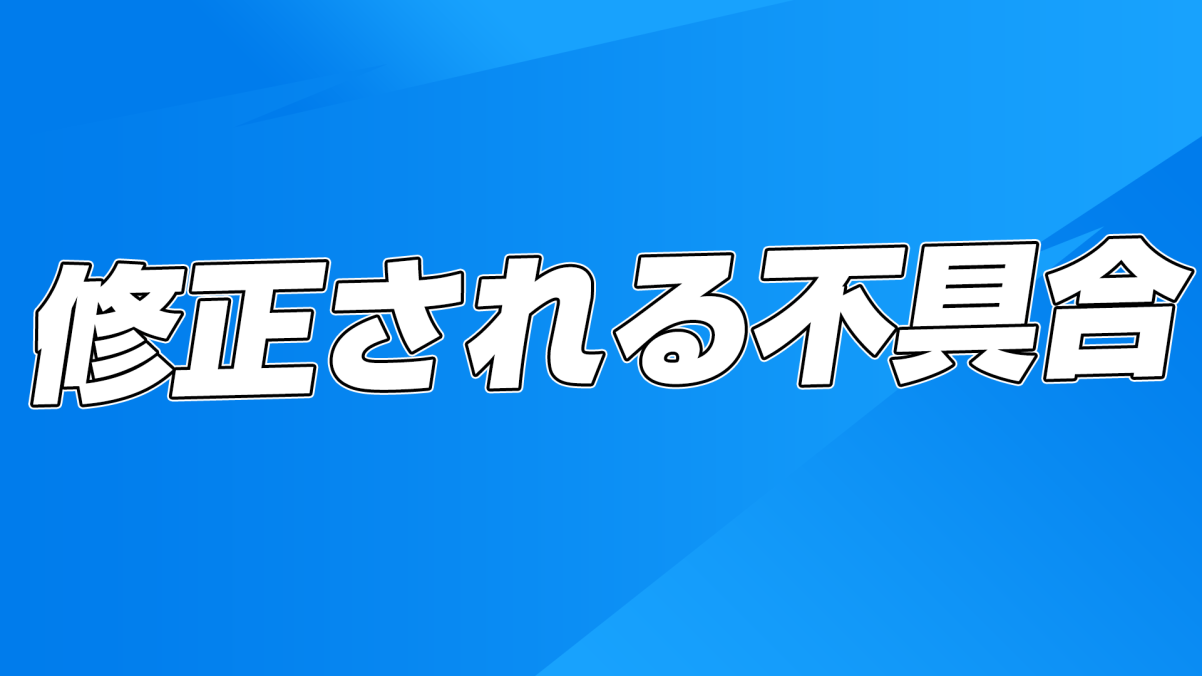 修正される不具合